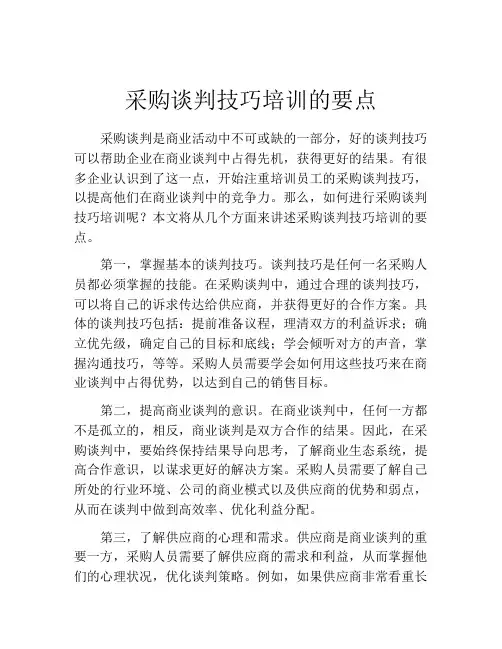 采购谈判技巧培训的要点

采购谈判是商业活动中不可或缺的一部分，好的谈判技巧可以帮助企业在商业谈判中占得先机，获得更好的结果。有很多企业认识到了这一点，开始注重培训员工的采购谈判技巧，以提高他们在商业谈判中的竞争力。那么，如何进行采购谈判技巧培训呢？本文将从几个方面来讲述采购谈判技巧培训的要点。

第一，掌握基本的谈判技巧。谈判技巧是任何一名采购人员都必须掌握的技能。在采购谈判中，通过合理的谈判技巧，可以将自己的诉求传达给供应商，并获得更好的合作方案。具体的谈判技巧包括：提前准备议程，理清双方的利益诉求；确立优先级，确定自己的目标和底线；学会倾听对方的声音，掌握沟通技巧，等等。采购人员需要学会如何用这些技巧来在商业谈判中占得优势，以达到自己的销售目标。

第二，提高商业谈判的意识。在商业谈判中，任何一方都不是孤立的，相反，商业谈判是双方合作的结果。因此，在采购谈判中，要始终保持结果导向思考，了解商业生态系统，提高合作意识，以谋求更好的解决方案。采购人员需要了解自己所处的行业环境、公司的商业模式以及供应商的优势和弱点，从而在谈判中做到高效率、优化利益分配。

第三，了解供应商的心理和需求。供应商是商业谈判的重要一方，采购人员需要了解供应商的需求和利益，从而掌握他们的心理状况，优化谈判策略。例如，如果供应商非常看重长